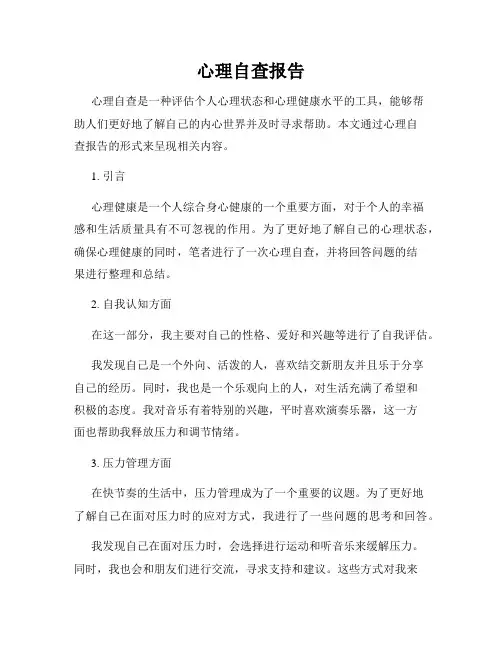 心理自查报告

心理自查是一种评估个人心理状态和心理健康水平的工具，能够帮助人们更好地了解自己的内心世界并及时寻求帮助。本文通过心理自查报告的形式来呈现相关内容。

1. 引言

心理健康是一个人综合身心健康的一个重要方面，对于个人的幸福感和生活质量具有不可忽视的作用。为了更好地了解自己的心理状态，确保心理健康的同时，笔者进行了一次心理自查，并将回答问题的结果进行整理和总结。

2. 自我认知方面

在这一部分，我主要对自己的性格、爱好和兴趣等进行了自我评估。

我发现自己是一个外向、活泼的人，喜欢结交新朋友并且乐于分享自己的经历。同时，我也是一个乐观向上的人，对生活充满了希望和积极的态度。我对音乐有着特别的兴趣，平时喜欢演奏乐器，这一方面也帮助我释放压力和调节情绪。

3. 压力管理方面

在快节奏的生活中，压力管理成为了一个重要的议题。为了更好地了解自己在面对压力时的应对方式，我进行了一些问题的思考和回答。

我发现自己在面对压力时，会选择进行运动和听音乐来缓解压力。同时，我也会和朋友们进行交流，寻求支持和建议。这些方式对我来